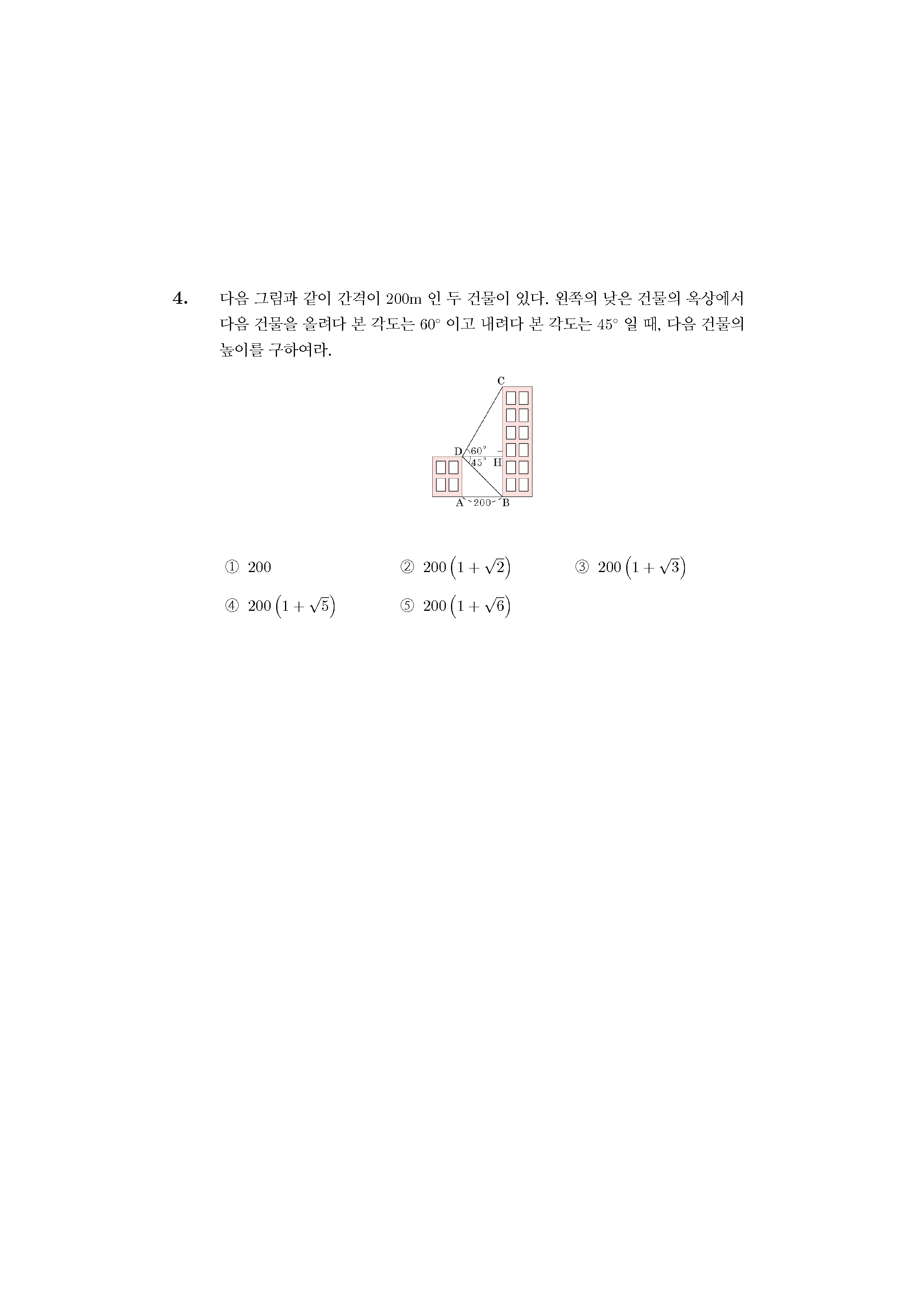 4. 다음 그림과 같이 간격이 200m 인 두 건물이 있다. 왼쪽의 낮은 건물의 옥상에서 다음 건물을 올려다 본 각도는 $60^\circ$ 이고 내려다 본 각도는 $45^\circ$ 일 때, 다음 건물의 높이를 구하여라.

C
D
$60^\circ$
$45^\circ$
H
A
200
B

① 200
② $200\left(1+\sqrt{2}\right)$
③ $200\left(1+\sqrt{3}\right)$
④ $200\left(1+\sqrt{5}\right)$
⑤ $200\left(1+\sqrt{6}\right)$